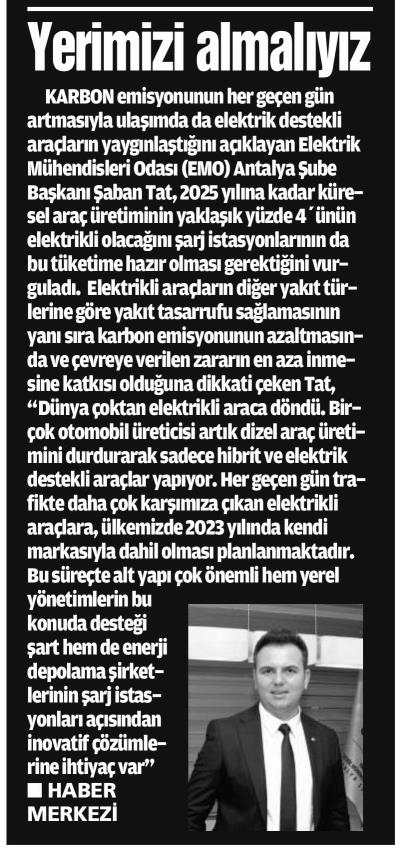 Yerimizi almalıyız

KARBON emisyonunun her geçen gün artmasıyla ulaşımda da elektrik destekli araçların yaygınlaştığını açıklayan Elektrik Mühendisleri Odası (EMO) Antalya Şube Başkanı Şaban Tat, 2025 yılına kadar küresel araç üretiminin yaklaşık yüzde 4´ünün elektrikli olacağını şarj istasyonlarının da bu tüketime hazır olması gerektiğini vurguladı. Elektrikli araçların diğer yakıt türlerine göre yakıt tasarrufu sağlamasının yanı sıra karbon emisyonunun azaltmasında ve çevreye verilen zararın en aza inmesine katkısı olduğuna dikkati çeken Tat, “Dünya çoktan elektrikli araca döndü. Birçok otomobil üreticisi artık dizel araç üretimini durdurarak sadece hibrit ve elektrik destekli araçlar yapıyor. Her geçen gün trafikte daha çok karşımıza çıkan elektrikli araçlara, ülkemizde 2023 yılında kendi markasıyla dahil olması planlanmaktadır. Bu süreçte alt yapı çok önemli hem yerel yönetimlerin bu konuda desteği şart hem de enerji depolama şirketlerinin şarj istasyonları açısından inovatif çözümlerine ihtiyaç var”

■ HABER MERKEZİ